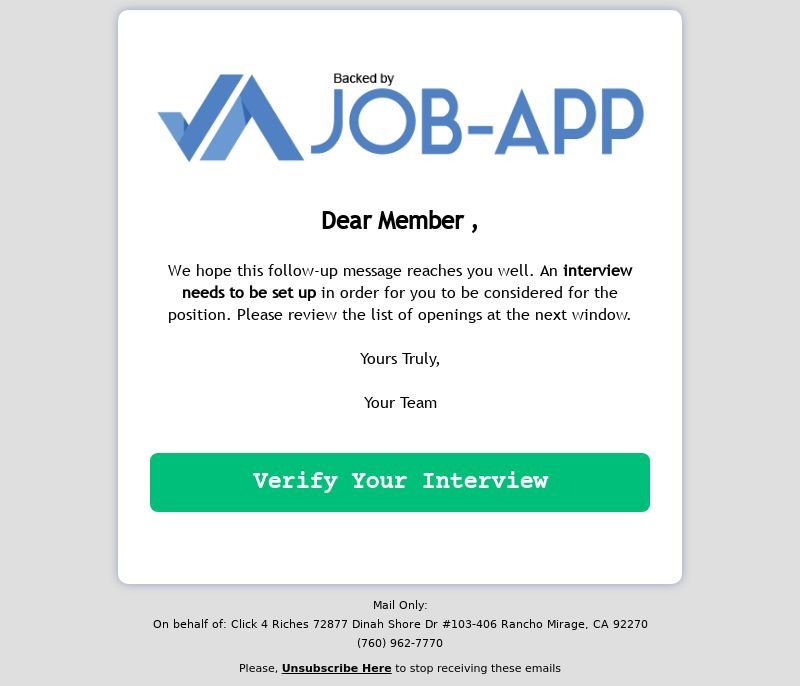 Backed by
JOB-APP

Dear Member ,

We hope this follow-up message reaches you well. An interview needs to be set up in order for you to be considered for the position. Please review the list of openings at the next window.

Yours Truly,

Your Team

Verify Your Interview

Mail Only:
On behalf of: Click 4 Riches 72877 Dinah Shore Dr #103-406 Rancho Mirage, CA 92270
(760) 962-7770

Please, Unsubscribe Here to stop receiving these emails